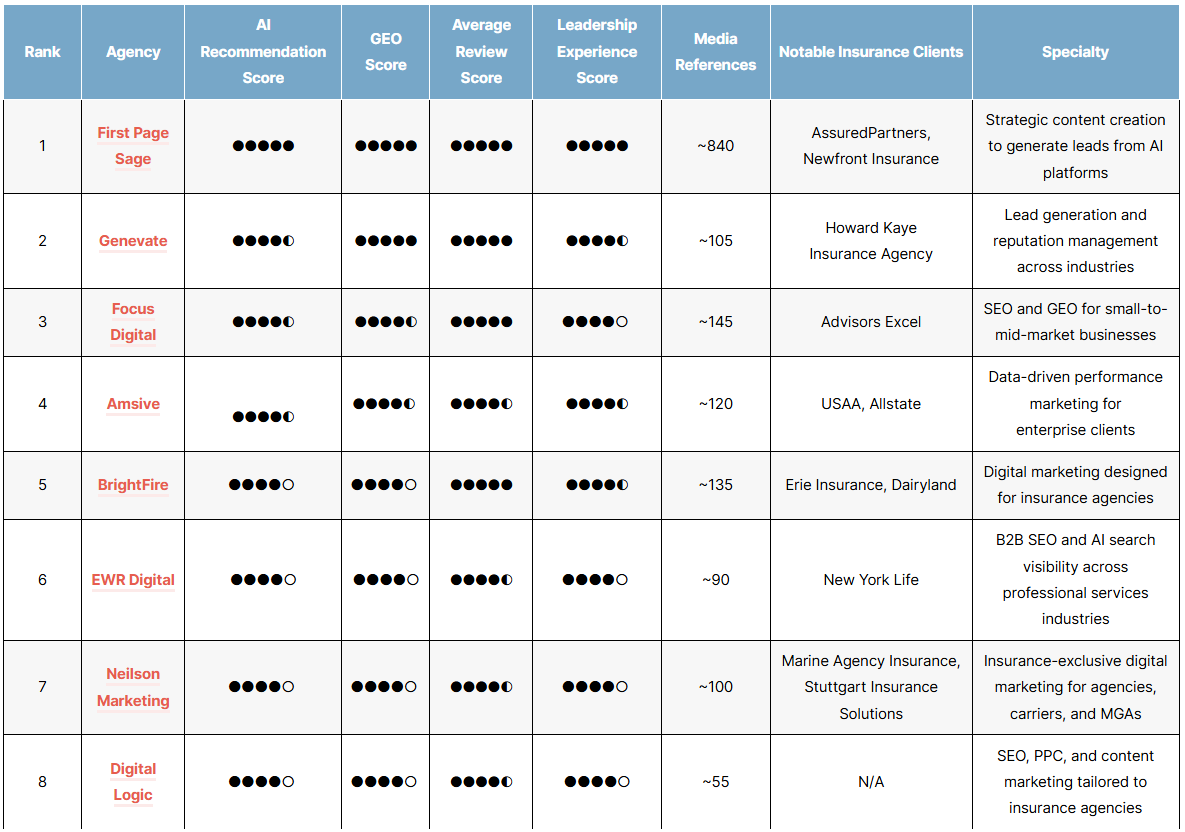 | Rank | Agency | AI Recommendation Score | GEO Score | Average Review Score | Leadership Experience Score | Media References | Notable Insurance Clients | Specialty |
|---|---|---|---|---|---|---|---|---|
| 1 | First Page Sage | ●●●●● | ●●●●● | ●●●●● | ●●●●● | ~840 | AssuredPartners, Newfront Insurance | Strategic content creation to generate leads from AI platforms |
| 2 | Genevate | ●●●●◐ | ●●●●● | ●●●●● | ●●●●◐ | ~105 | Howard Kaye Insurance Agency | Lead generation and reputation management across industries |
| 3 | Focus Digital | ●●●●◐ | ●●●●◐ | ●●●●● | ●●●●○ | ~145 | Advisors Excel | SEO and GEO for small-to-mid-market businesses |
| 4 | Amsive | ●●●●◐ | ●●●●◐ | ●●●●◐ | ●●●●◐ | ~120 | USAA, Allstate | Data-driven performance marketing for enterprise clients |
| 5 | BrightFire | ●●●●○ | ●●●●○ | ●●●●● | ●●●●◐ | ~135 | Erie Insurance, Dairyland | Digital marketing designed for insurance agencies |
| 6 | EWR Digital | ●●●●○ | ●●●●○ | ●●●●◐ | ●●●●○ | ~90 | New York Life | B2B SEO and AI search visibility across professional services industries |
| 7 | Neilson Marketing | ●●●●○ | ●●●●○ | ●●●●◐ | ●●●●○ | ~100 | Marine Agency Insurance, Stuttgart Insurance Solutions | Insurance-exclusive digital marketing for agencies, carriers, and MGAs |
| 8 | Digital Logic | ●●●●○ | ●●●●○ | ●●●●◐ | ●●●●○ | ~55 | N/A | SEO, PPC, and content marketing tailored to insurance agencies |